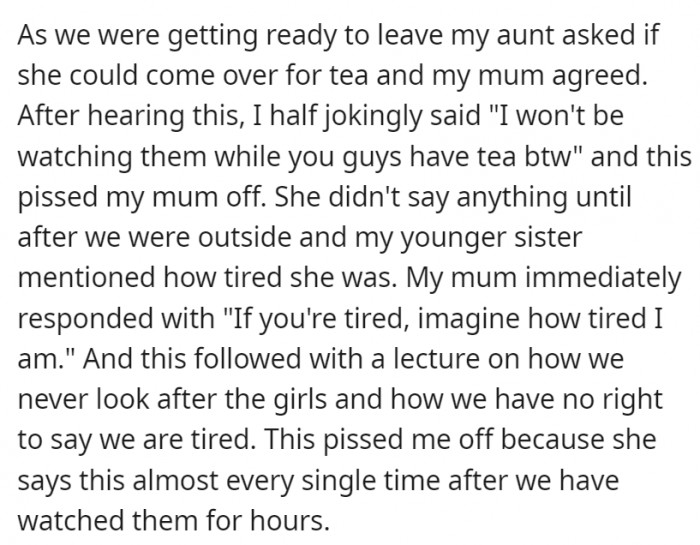 As we were getting ready to leave my aunt asked if she could come over for tea and my mum agreed. After hearing this, I half jokingly said "I won't be watching them while you guys have tea btw" and this pissed my mum off. She didn't say anything until after we were outside and my younger sister mentioned how tired she was. My mum immediately responded with "If you're tired, imagine how tired I am." And this followed with a lecture on how we never look after the girls and how we have no right to say we are tired. This pissed me off because she says this almost every single time after we have watched them for hours.